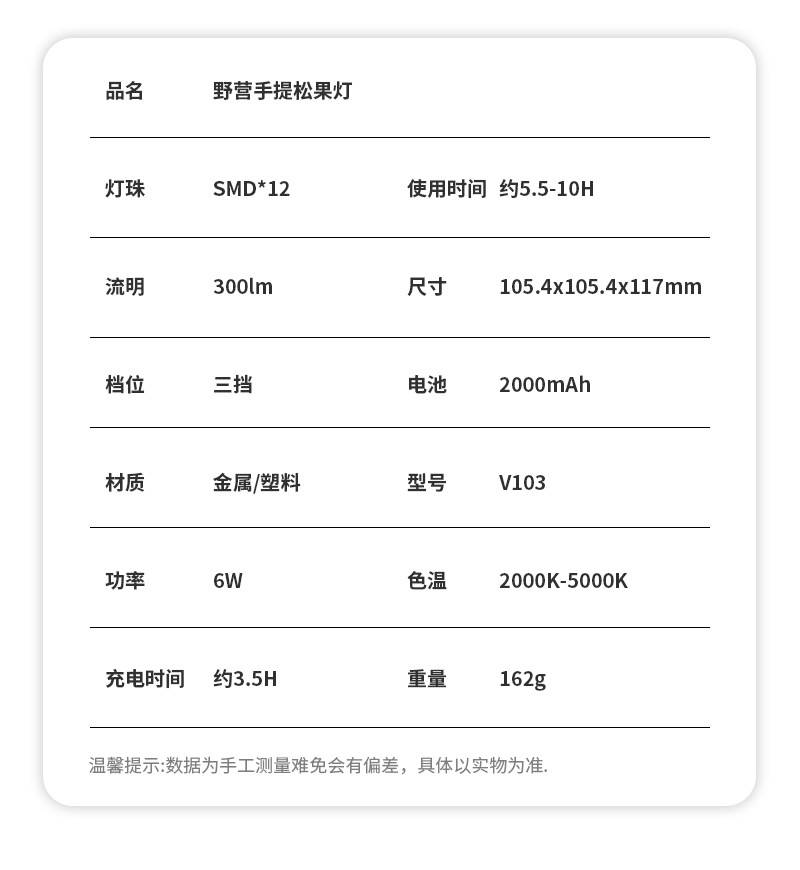 | 品名 | 野营手提松果灯 | | |
|---|---|---|---|
| 灯珠 | SMD*12 | 使用时间 | 约5.5-10H |
| 流明 | 300lm | 尺寸 | 105.4x105.4x117mm |
| 档位 | 三挡 | 电池 | 2000mAh |
| 材质 | 金属/塑料 | 型号 | V103 |
| 功率 | 6W | 色温 | 2000K-5000K |
| 充电时间 | 约3.5H | 重量 | 162g |

温馨提示:数据为手工测量难免会有偏差，具体以实物为准.